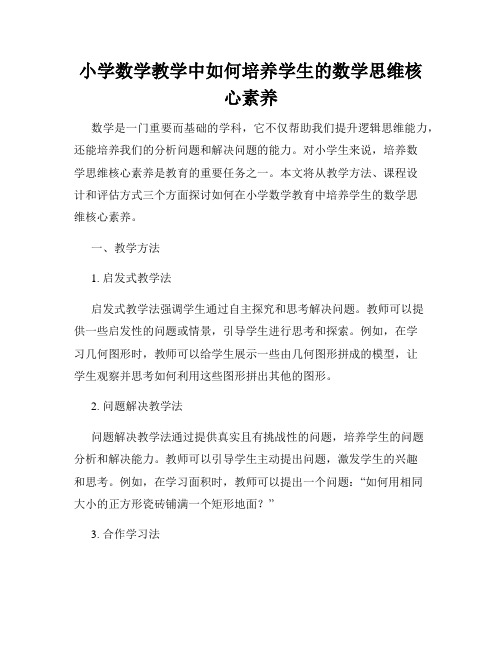 小学数学教学中如何培养学生的数学思维核心素养

数学是一门重要而基础的学科，它不仅帮助我们提升逻辑思维能力，还能培养我们的分析问题和解决问题的能力。对小学生来说，培养数学思维核心素养是教育的重要任务之一。本文将从教学方法、课程设计和评估方式三个方面探讨如何在小学数学教育中培养学生的数学思维核心素养。

一、教学方法

1. 启发式教学法

启发式教学法强调学生通过自主探究和思考解决问题。教师可以提供一些启发性的问题或情景，引导学生进行思考和探索。例如，在学习几何图形时，教师可以给学生展示一些由几何图形拼成的模型，让学生观察并思考如何利用这些图形拼出其他的图形。

2. 问题解决教学法

问题解决教学法通过提供真实且有挑战性的问题，培养学生的问题分析和解决能力。教师可以引导学生主动提出问题，激发学生的兴趣和思考。例如，在学习面积时，教师可以提出一个问题：“如何用相同大小的正方形瓷砖铺满一个矩形地面？”

3. 合作学习法